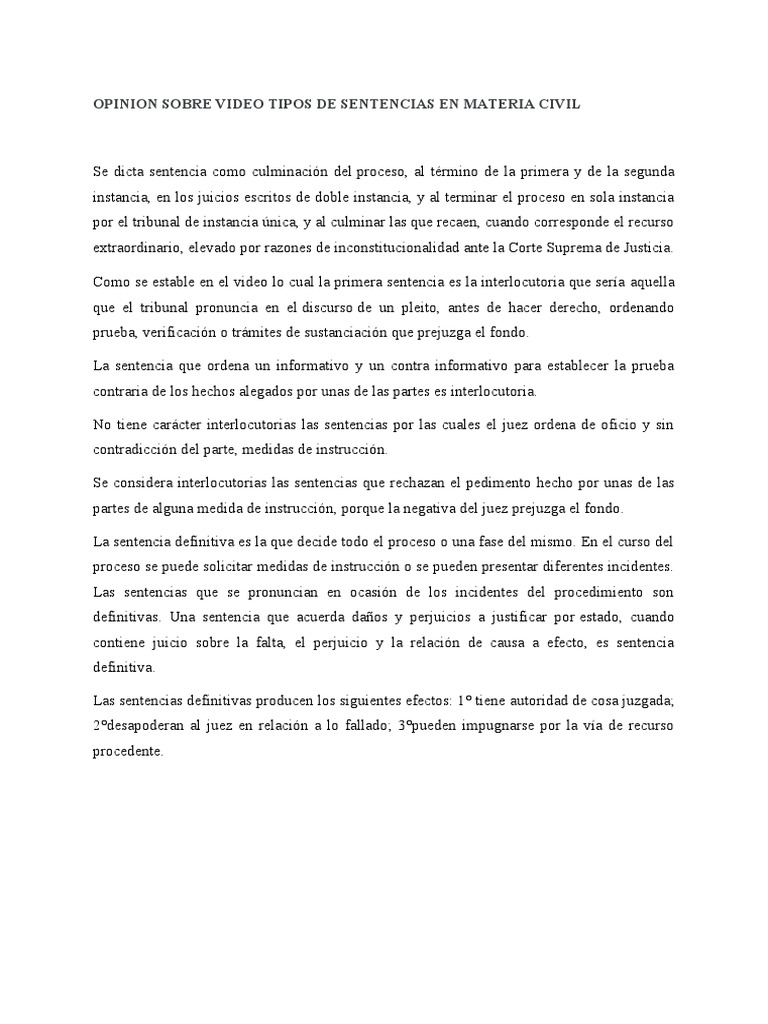 OPINION SOBRE VIDEO TIPOS DE SENTENCIAS EN MATERIA CIVIL

Se dicta sentencia como culminación del proceso, al término de la primera y de la segunda instancia, en los juicios escritos de doble instancia, y al terminar el proceso en sola instancia por el tribunal de instancia única, y al culminar las que recaen, cuando corresponde el recurso extraordinario, elevado por razones de inconstitucionalidad ante la Corte Suprema de Justicia.

Como se estable en el video lo cual la primera sentencia es la interlocutoria que sería aquella que el tribunal pronuncia en el discurso de un pleito, antes de hacer derecho, ordenando prueba, verificación o trámites de sustanciación que prejuzga el fondo.

La sentencia que ordena un informativo y un contra informativo para establecer la prueba contraria de los hechos alegados por unas de las partes es interlocutoria.

No tiene carácter interlocutorias las sentencias por las cuales el juez ordena de oficio y sin contradicción del parte, medidas de instrucción.

Se considera interlocutorias las sentencias que rechazan el pedimento hecho por unas de las partes de alguna medida de instrucción, porque la negativa del juez prejuzga el fondo.

La sentencia definitiva es la que decide todo el proceso o una fase del mismo. En el curso del proceso se puede solicitar medidas de instrucción o se pueden presentar diferentes incidentes. Las sentencias que se pronuncian en ocasión de los incidentes del procedimiento son definitivas. Una sentencia que acuerda daños y perjuicios a justificar por estado, cuando contiene juicio sobre la falta, el perjuicio y la relación de causa a efecto, es sentencia definitiva.

Las sentencias definitivas producen los siguientes efectos: 1º tiene autoridad de cosa juzgada; 2ºdesapoderan al juez en relación a lo fallado; 3ºpueden impugnarse por la vía de recurso procedente.